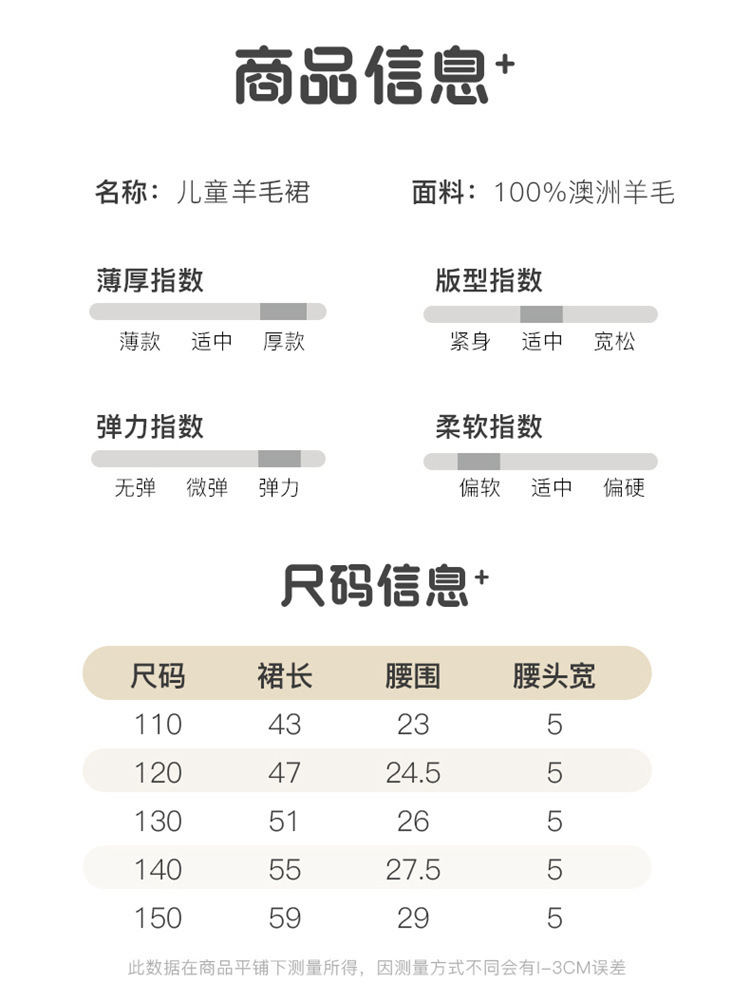 商品信息+

名称：儿童羊毛裙

面料：100%澳洲羊毛

薄厚指数

薄款 适中 厚款

版型指数

紧身 适中 宽松

弹力指数

无弹 微弹 弹力

柔软指数

偏软 适中 偏硬

尺码信息+

| 尺码 | 裙长 | 腰围 | 腰头宽 |
|---|---|---|---|
| 110 | 43 | 23 | 5 |
| 120 | 47 | 24.5 | 5 |
| 130 | 51 | 26 | 5 |
| 140 | 55 | 27.5 | 5 |
| 150 | 59 | 29 | 5 |

此数据在商品平铺下测量所得，因测量方式不同会有1-3CM误差